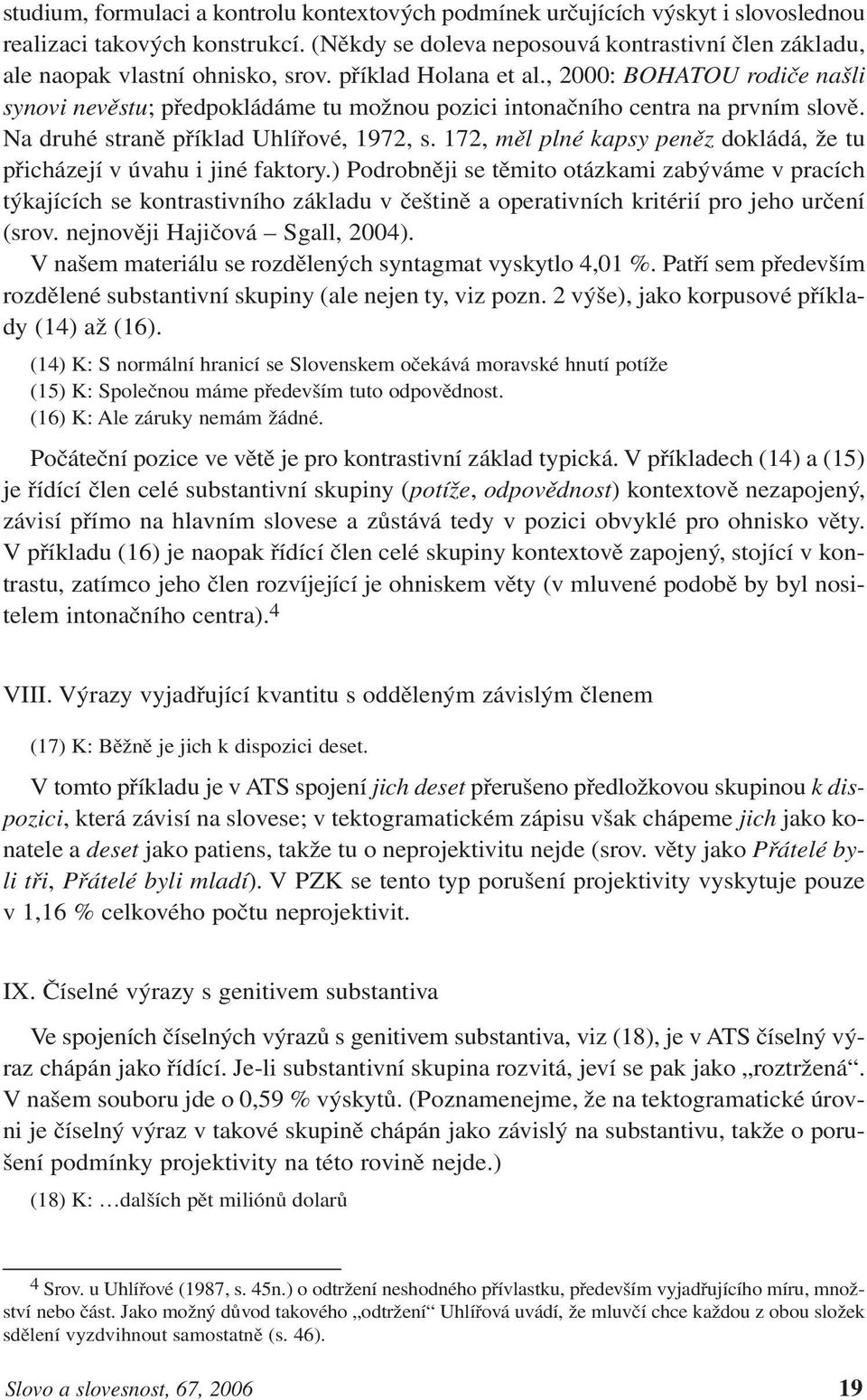 studium, formulaci a kontrolu kontextových podmínek určujících výskyt i slovoslednou realizaci takových konstrukcí. (Někdy se doleva neposouvá kontrastivní člen základu, ale naopak vlastní ohnisko, srov. příklad Holana et al., 2000: BOHATOU rodiče našli synovi nevěstu; předpokládáme tu možnou pozici intonačního centra na prvním slově. Na druhé straně příklad Uhlířové, 1972, s. 172, měl plné kapsy peněz dokládá, že tu přicházejí v úvahu i jiné faktory.) Podrobněji se těmito otázkami zabýváme v pracích týkajících se kontrastivního základu v češtině a operativních kritérií pro jeho určení (srov. nejnověji Hajičová – Sgall, 2004).

V našem materiálu se rozdělených syntagmat vyskytlo 4,01 %. Patří sem především rozdělené substantivní skupiny (ale nejen ty, viz pozn. 2 výše), jako korpusové příklady (14) až (16).

(14) K: S normální hranicí se Slovenskem očekává moravské hnutí potíže
(15) K: Společnou máme především tuto odpovědnost.
(16) K: Ale záruky nemám žádné.

Počáteční pozice ve větě je pro kontrastivní základ typická. V příkladech (14) a (15) je řídící člen celé substantivní skupiny (potíže, odpovědnost) kontextově nezapojený, závisí přímo na hlavním slovese a zůstává tedy v pozici obvyklé pro ohnisko věty. V příkladu (16) je naopak řídící člen celé skupiny kontextově zapojený, stojící v kontrastu, zatímco jeho člen rozvíjející je ohniskem věty (v mluvené podobě by byl nositelem intonačního centra).$^4$

VIII. Výrazy vyjadřující kvantitu s odděleným závislým členem

(17) K: Běžně je jich k dispozici deset.

V tomto příkladu je v ATS spojení jich deset přerušeno předložkovou skupinou k dispozici, která závisí na slovese; v tektogramatickém zápisu však chápeme jich jako konatele a deset jako patiens, takže tu o neprojektivitu nejde (srov. věty jako Přátelé byli tři, Přátelé byli mladí). V PZK se tento typ porušení projektivity vyskytuje pouze v 1,16 % celkového počtu neprojektivit.

IX. Číselné výrazy s genitivem substantiva

Ve spojeních číselných výrazů s genitivem substantiva, viz (18), je v ATS číselný výraz chápán jako řídící. Je-li substantivní skupina rozvitá, jeví se pak jako „roztržená“. V našem souboru jde o 0,59 % výskytů. (Poznamenejme, že na tektogramatické úrovni je číselný výraz v takové skupině chápán jako závislý na substantivu, takže o porušení podmínky projektivity na této rovině nejde.)

(18) K: …dalších pět miliónů dolarů

$^4$ Srov. u Uhlířové (1987, s. 45n.) o odtržení neshodného přívlastku, především vyjadřujícího míru, množství nebo část. Jako možný důvod takového „odtržení“ Uhlířová uvádí, že mluvčí chce každou z obou složek sdělení vyzdvihnout samostatně (s. 46).

Slovo a slovesnost, 67, 2006 19